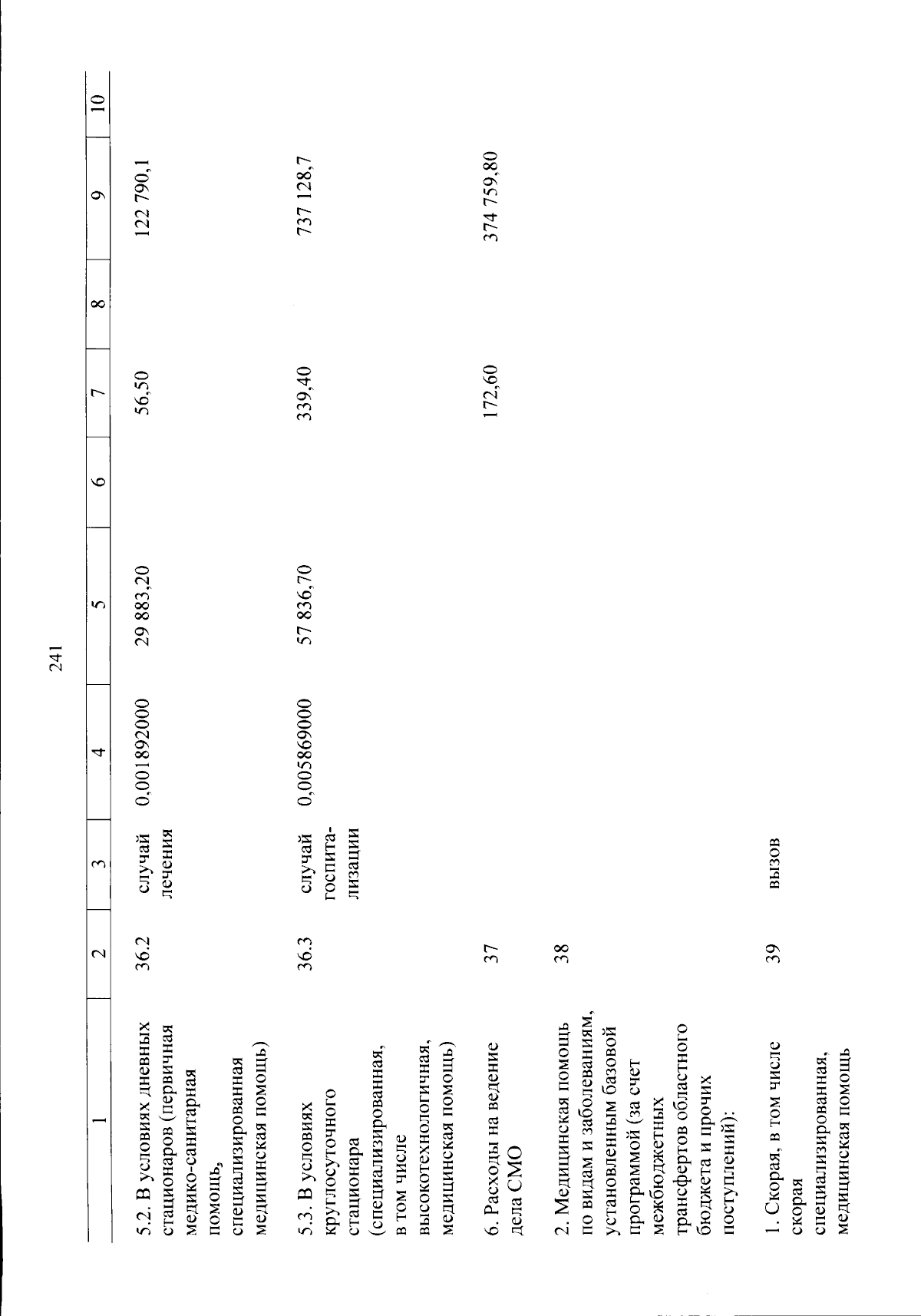 241

| 1 | 2 | 3 | 4 | 5 | 6 | 7 | 8 | 9 | 10 |
|---|---|---|---|---|---|---|---|---|---|
| 5.2. В условиях дневных стационаров (первичная медико-санитарная помощь, специализированная медицинская помощь) | 36.2 | случай лечения | 0,001892000 | 29 883,20 | | 56,50 | | 122 790,1 | |
| 5.3. В условиях круглосуточного стационара (специализированная, в том числе высокотехнологичная, медицинская помощь) | 36.3 | случай госпитализации | 0,005869000 | 57 836,70 | | 339,40 | | 737 128,7 | |
| 6. Расходы на ведение дела СМО | 37 | | | | | 172,60 | | 374 759,80 | |
| 2. Медицинская помощь по видам и заболеваниям, установленным базовой программой (за счет межбюджетных трансфертов областного бюджета и прочих поступлений): | 38 | | | | | | | | |
| 1. Скорая, в том числе скорая специализированная, медицинская помощь | 39 | вызов | | | | | | | |